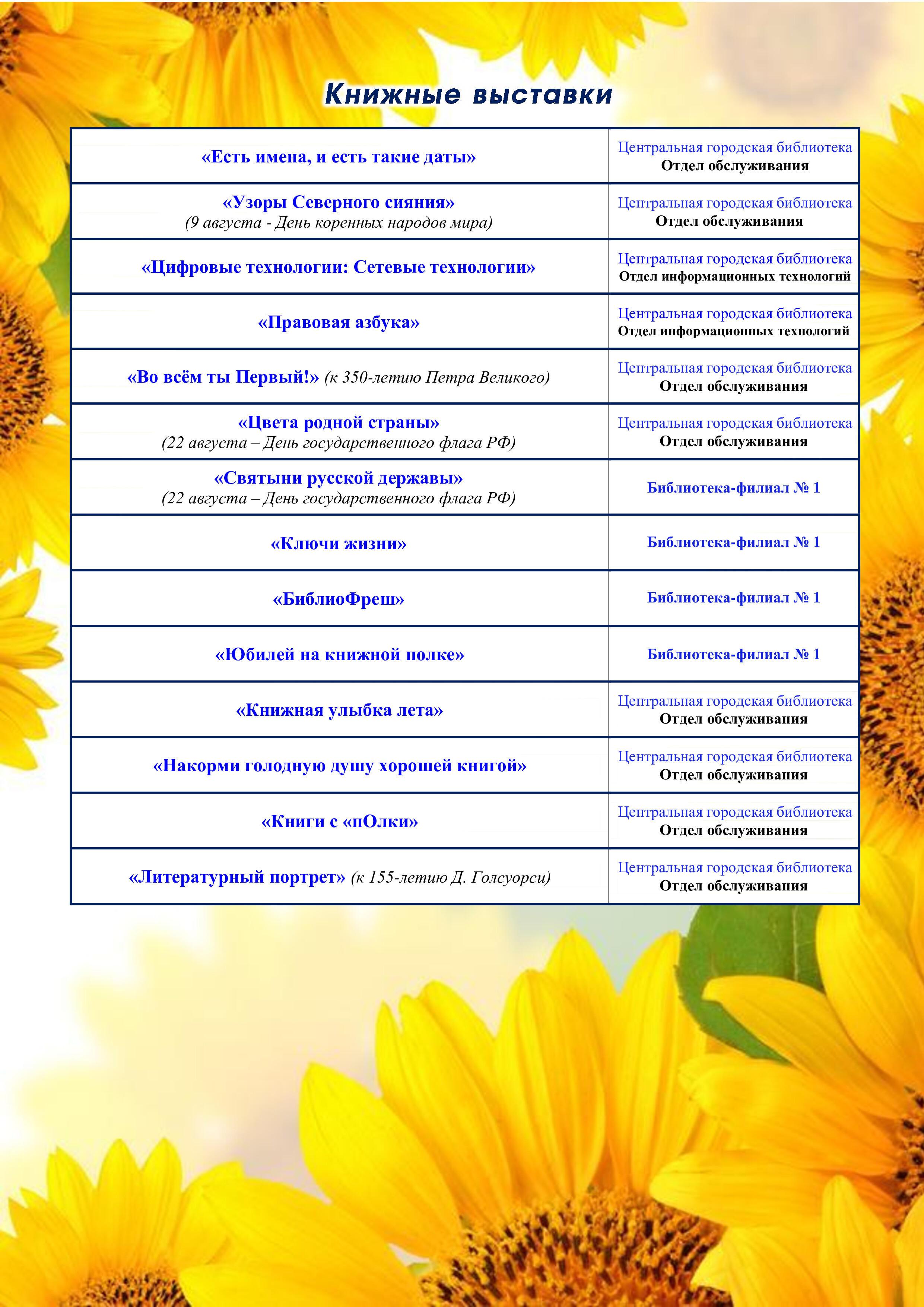 Книжные выставки

| | |
|---|---|
| «Есть имена, и есть такие даты» | Центральная городская библиотека Отдел обслуживания |
| «Узоры Северного сияния» (9 августа - День коренных народов мира) | Центральная городская библиотека Отдел обслуживания |
| «Цифровые технологии: Сетевые технологии» | Центральная городская библиотека Отдел информационных технологий |
| «Правовая азбука» | Центральная городская библиотека Отдел информационных технологий |
| «Во всём ты Первый!» (к 350-летию Петра Великого) | Центральная городская библиотека Отдел обслуживания |
| «Цвета родной страны» (22 августа – День государственного флага РФ) | Центральная городская библиотека Отдел обслуживания |
| «Святыни русской державы» (22 августа – День государственного флага РФ) | Библиотека-филиал № 1 |
| «Ключи жизни» | Библиотека-филиал № 1 |
| «БиблиоФреш» | Библиотека-филиал № 1 |
| «Юбилей на книжной полке» | Библиотека-филиал № 1 |
| «Книжная улыбка лета» | Центральная городская библиотека Отдел обслуживания |
| «Накорми голодную душу хорошей книгой» | Центральная городская библиотека Отдел обслуживания |
| «Книги с «пОлки» | Центральная городская библиотека Отдел обслуживания |
| «Литературный портрет» (к 155-летию Д. Голсуорси) | Центральная городская библиотека Отдел обслуживания |